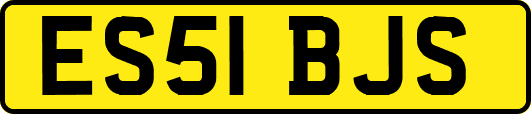 ES51 BJS